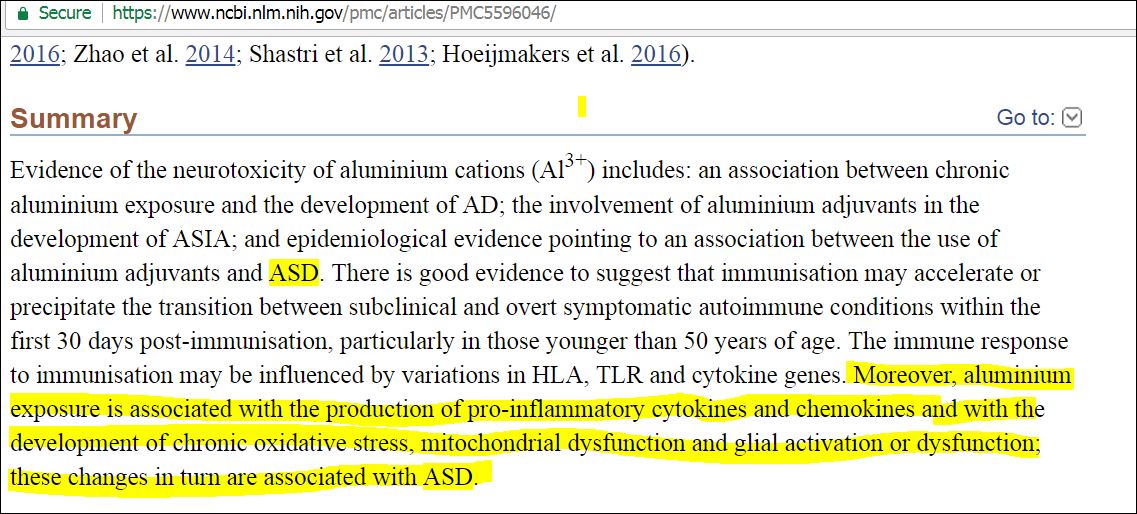 Secure | https://www.ncbi.nlm.nih.gov/pmc/articles/PMC5596046/

2016; Zhao et al. 2014; Shastri et al. 2013; Hoeijmakers et al. 2016).

Summary

Go to:

Evidence of the neurotoxicity of aluminium cations ($Al^{3+}$) includes: an association between chronic aluminium exposure and the development of AD; the involvement of aluminium adjuvants in the development of ASIA; and epidemiological evidence pointing to an association between the use of aluminium adjuvants and ASD. There is good evidence to suggest that immunisation may accelerate or precipitate the transition between subclinical and overt symptomatic autoimmune conditions within the first 30 days post-immunisation, particularly in those younger than 50 years of age. The immune response to immunisation may be influenced by variations in HLA, TLR and cytokine genes. Moreover, aluminium exposure is associated with the production of pro-inflammatory cytokines and chemokines and with the development of chronic oxidative stress, mitochondrial dysfunction and glial activation or dysfunction; these changes in turn are associated with ASD.